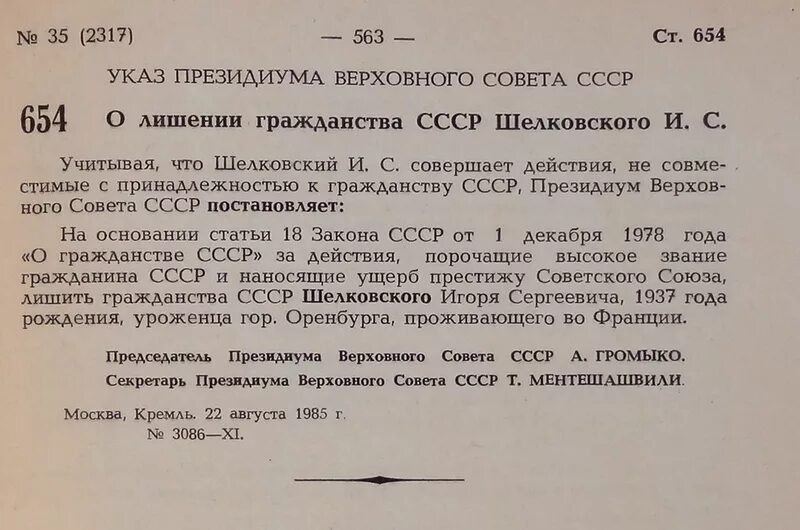 № 35 (2317) — 563 — Ст. 654

УКАЗ ПРЕЗИДИУМА ВЕРХОВНОГО СОВЕТА СССР

654 О лишении гражданства СССР Шелковского И. С.

Учитывая, что Шелковский И. С. совершает действия, не совместимые с принадлежностью к гражданству СССР, Президиум Верховного Совета СССР постановляет:

На основании статьи 18 Закона СССР от 1 декабря 1978 года «О гражданстве СССР» за действия, порочащие высокое звание гражданина СССР и наносящие ущерб престижу Советского Союза, лишить гражданства СССР Шелковского Игоря Сергеевича, 1937 года рождения, уроженца гор. Оренбурга, проживающего во Франции.

Председатель Президиума Верховного Совета СССР А. ГРОМЫКО.
Секретарь Президиума Верховного Совета СССР Т. МЕНТЕШАШВИЛИ.

Москва, Кремль. 22 августа 1985 г.
№ 3086—XI.